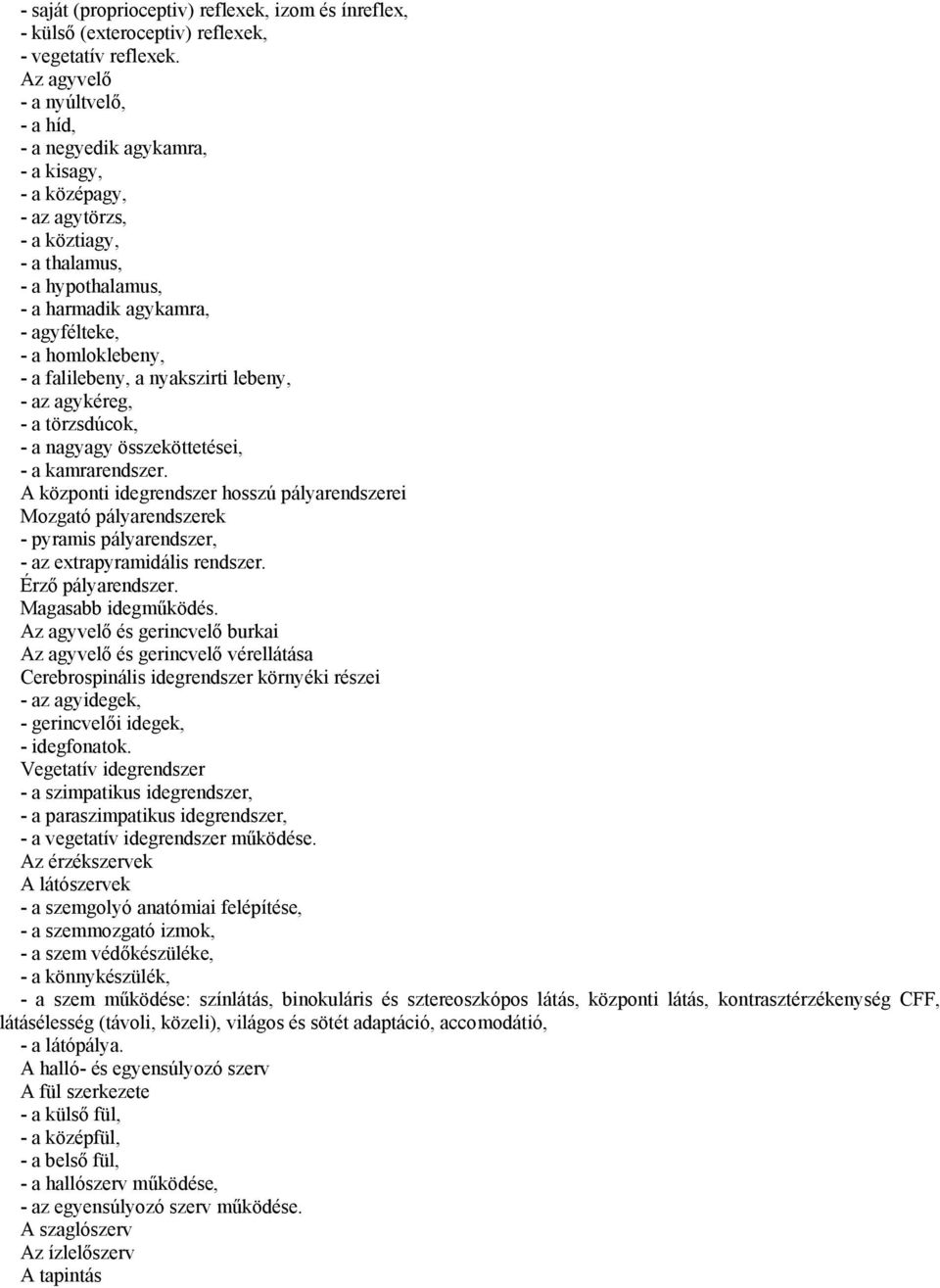 - saját (proprioceptiv) reflexek, izom és ínreflex,
- külső (exteroceptiv) reflexek,
- vegetatív reflexek.
Az agyvelő
- a nyúltvelő,
- a híd,
- a negyedik agykamra,
- a kisagy,
- a középagy,
- az agytörzs,
- a köztiagy,
- a thalamus,
- a hypothalamus,
- a harmadik agykamra,
- agyfélteke,
- a homloklebeny,
- a falilebeny, a nyakszirti lebeny,
- az agykéreg,
- a törzsdúcok,
- a nagyagy összeköttetései,
- a kamrarendszer.
A központi idegrendszer hosszú pályarendszerei
Mozgató pályarendszerek
- pyramis pályarendszer,
- az extrapyramidális rendszer.
Érző pályarendszer.
Magasabb idegműködés.
Az agyvelő és gerincvelő burkai
Az agyvelő és gerincvelő vérellátása
Cerebrospinális idegrendszer környéki részei
- az agyidegek,
- gerincvelői idegek,
- idegfonatok.
Vegetatív idegrendszer
- a szimpatikus idegrendszer,
- a paraszimpatikus idegrendszer,
- a vegetatív idegrendszer működése.
Az érzékszervek
A látószervek
- a szemgolyó anatómiai felépítése,
- a szemmozgató izmok,
- a szem védőkészüléke,
- a könnykészülék,
- a szem működése: színlátás, binokuláris és sztereoszkópos látás, központi látás, kontrasztérzékenység CFF, látásélesség (távoli, közeli), világos és sötét adaptáció, accomodátió,
- a látópálya.
A halló- és egyensúlyozó szerv
A fül szerkezete
- a külső fül,
- a középfül,
- a belső fül,
- a hallószerv működése,
- az egyensúlyozó szerv működése.
A szaglószerv
Az ízlelőszerv
A tapintás